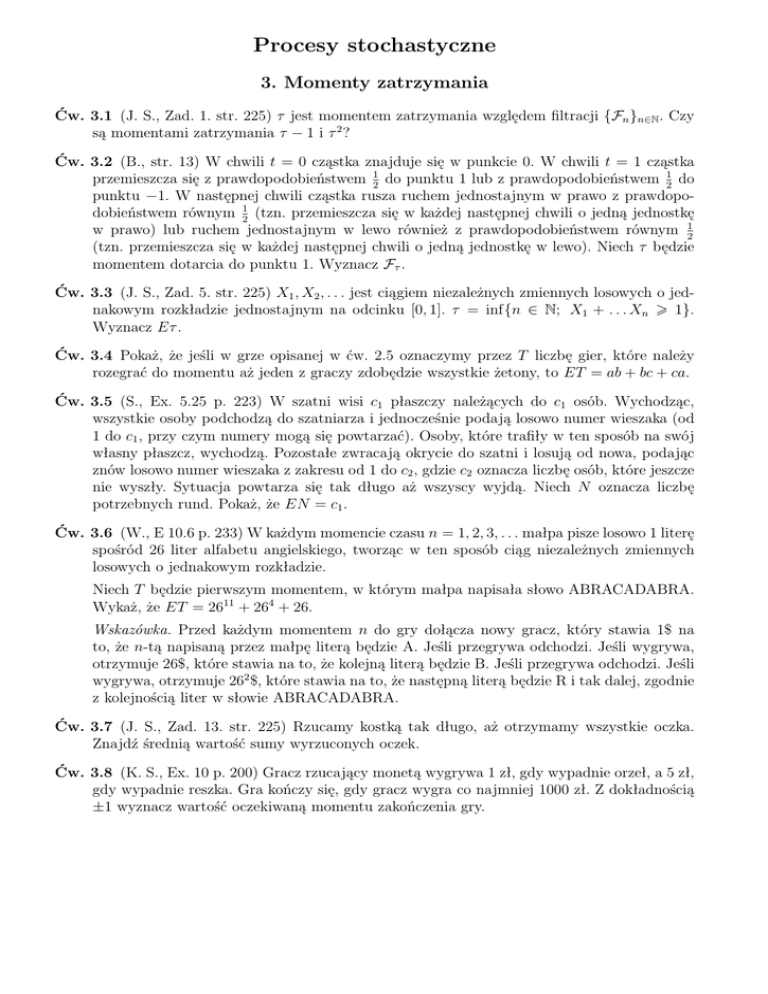 Procesy stochastyczne

3. Momenty zatrzymania

Ćw. 3.1 (J. S., Zad. 1. str. 225) $\tau$ jest momentem zatrzymania względem filtracji $\{\mathcal{F}_n\}_{n\in\mathbb{N}}$. Czy są momentami zatrzymania $\tau - 1$ i $\tau^2$?

Ćw. 3.2 (B., str. 13) W chwili $t = 0$ cząstka znajduje się w punkcie 0. W chwili $t = 1$ cząstka przemieszcza się z prawdopodobieństwem $\frac{1}{2}$ do punktu 1 lub z prawdopodobieństwem $\frac{1}{2}$ do punktu $-1$. W następnej chwili cząstka rusza ruchem jednostajnym w prawo z prawdopodobieństwem równym $\frac{1}{2}$ (tzn. przemieszcza się w każdej następnej chwili o jedną jednostkę w prawo) lub ruchem jednostajnym w lewo również z prawdopodobieństwem równym $\frac{1}{2}$ (tzn. przemieszcza się w każdej następnej chwili o jedną jednostkę w lewo). Niech $\tau$ będzie momentem dotarcia do punktu 1. Wyznacz $\mathcal{F}_\tau$.

Ćw. 3.3 (J. S., Zad. 5. str. 225) $X_1, X_2, \ldots$ jest ciągiem niezależnych zmiennych losowych o jednakowym rozkładzie jednostajnym na odcinku $[0, 1]$. $\tau = \inf\{n \in \mathbb{N};\ X_1 + \ldots X_n \geqslant 1\}$. Wyznacz $E\tau$.

Ćw. 3.4 Pokaż, że jeśli w grze opisanej w ćw. 2.5 oznaczymy przez $T$ liczbę gier, które należy rozegrać do momentu aż jeden z graczy zdobędzie wszystkie żetony, to $ET = ab + bc + ca$.

Ćw. 3.5 (S., Ex. 5.25 p. 223) W szatni wisi $c_1$ płaszczy należących do $c_1$ osób. Wychodząc, wszystkie osoby podchodzą do szatniarza i jednocześnie podają losowo numer wieszaka (od 1 do $c_1$, przy czym numery mogą się powtarzać). Osoby, które trafiły w ten sposób na swój własny płaszcz, wychodzą. Pozostałe zwracają okrycie do szatni i losują od nowa, podając znów losowo numer wieszaka z zakresu od 1 do $c_2$, gdzie $c_2$ oznacza liczbę osób, które jeszcze nie wyszły. Sytuacja powtarza się tak długo aż wszyscy wyjdą. Niech $N$ oznacza liczbę potrzebnych rund. Pokaż, że $EN = c_1$.

Ćw. 3.6 (W., E 10.6 p. 233) W każdym momencie czasu $n = 1, 2, 3, \ldots$ małpa pisze losowo 1 literę spośród 26 liter alfabetu angielskiego, tworząc w ten sposób ciąg niezależnych zmiennych losowych o jednakowym rozkładzie.

Niech $T$ będzie pierwszym momentem, w którym małpa napisała słowo ABRACADABRA. Wykaż, że $ET = 26^{11} + 26^4 + 26$.

Wskazówka. Przed każdym momentem $n$ do gry dołącza nowy gracz, który stawia 1\$ na to, że $n$-tą napisaną przez małpę literą będzie A. Jeśli przegrywa odchodzi. Jeśli wygrywa, otrzymuje 26\$, które stawia na to, że kolejną literą będzie B. Jeśli przegrywa odchodzi. Jeśli wygrywa, otrzymuje $26^2$\$, które stawia na to, że następną literą będzie R i tak dalej, zgodnie z kolejnością liter w słowie ABRACADABRA.

Ćw. 3.7 (J. S., Zad. 13. str. 225) Rzucamy kostką tak długo, aż otrzymamy wszystkie oczka. Znajdź średnią wartość sumy wyrzuconych oczek.

Ćw. 3.8 (K. S., Ex. 10 p. 200) Gracz rzucający monetą wygrywa 1 zł, gdy wypadnie orzeł, a 5 zł, gdy wypadnie reszka. Gra kończy się, gdy gracz wygra co najmniej 1000 zł. Z dokładnością $\pm 1$ wyznacz wartość oczekiwaną momentu zakończenia gry.